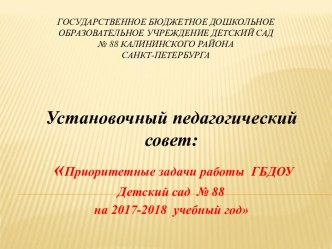 ГОСУДАРСТВЕННОЕ БЮДЖЕТНОЕ ДОШКОЛЬНОЕ ОБРАЗОВАТЕЛЬНОЕ УЧРЕЖДЕНИЕ ДЕТСКИЙ САД № 88 КАЛИНИНСКОГО РАЙОНА САНКТ-ПЕТЕРБУРГА

Установочный педагогический совет:

«Приоритетные задачи работы ГБДОУ Детский сад № 88 на 2017-2018 учебный год»